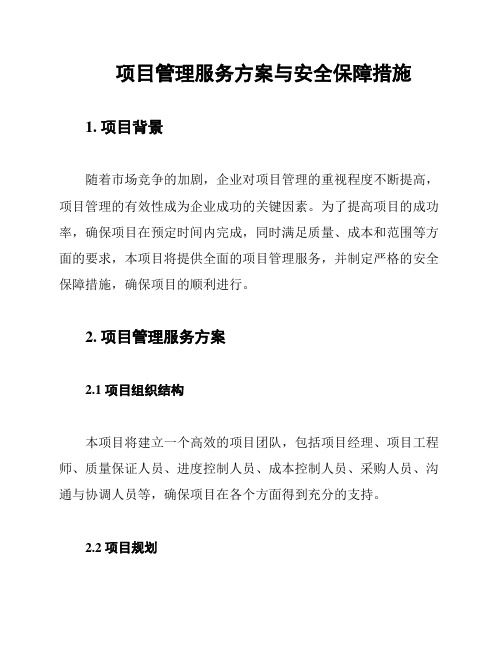 项目管理服务方案与安全保障措施

1. 项目背景

随着市场竞争的加剧，企业对项目管理的重视程度不断提高，项目管理的有效性成为企业成功的关键因素。为了提高项目的成功率，确保项目在预定时间内完成，同时满足质量、成本和范围等方面的要求，本项目将提供全面的项目管理服务，并制定严格的安全保障措施，确保项目的顺利进行。

2. 项目管理服务方案

2.1 项目组织结构

本项目将建立一个高效的项目团队，包括项目经理、项目工程师、质量保证人员、进度控制人员、成本控制人员、采购人员、沟通与协调人员等，确保项目在各个方面得到充分的支持。

2.2 项目规划